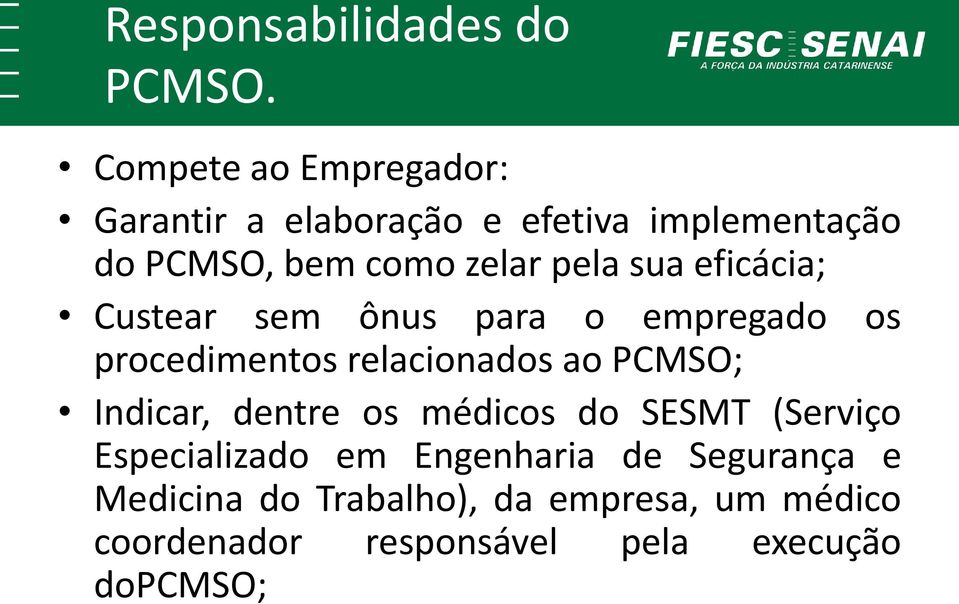 Responsabilidades do PCMSO.

FIESC SENAI
A FORÇA DA INDÚSTRIA CATARINENSE

• Compete ao Empregador:
• Garantir a elaboração e efetiva implementação do PCMSO, bem como zelar pela sua eficácia;
• Custear sem ônus para o empregado os procedimentos relacionados ao PCMSO;
• Indicar, dentre os médicos do SESMT (Serviço Especializado em Engenharia de Segurança e Medicina do Trabalho), da empresa, um médico coordenador responsável pela execução doPCMSO;